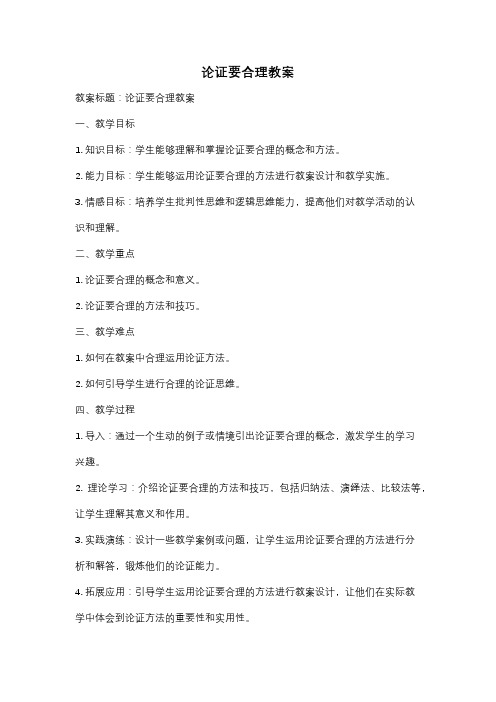 论证要合理教案

教案标题：论证要合理教案

一、教学目标

1. 知识目标：学生能够理解和掌握论证要合理的概念和方法。

2. 能力目标：学生能够运用论证要合理的方法进行教案设计和教学实施。

3. 情感目标：培养学生批判性思维和逻辑思维能力，提高他们对教学活动的认识和理解。

二、教学重点

1. 论证要合理的概念和意义。

2. 论证要合理的方法和技巧。

三、教学难点

1. 如何在教案中合理运用论证方法。

2. 如何引导学生进行合理的论证思维。

四、教学过程

1. 导入：通过一个生动的例子或情境引出论证要合理的概念，激发学生的学习兴趣。

2. 理论学习：介绍论证要合理的方法和技巧，包括归纳法、演绎法、比较法等，让学生理解其意义和作用。

3. 实践演练：设计一些教学案例或问题，让学生运用论证要合理的方法进行分析和解答，锻炼他们的论证能力。

4. 拓展应用：引导学生运用论证要合理的方法进行教案设计，让他们在实际教学中体会到论证方法的重要性和实用性。